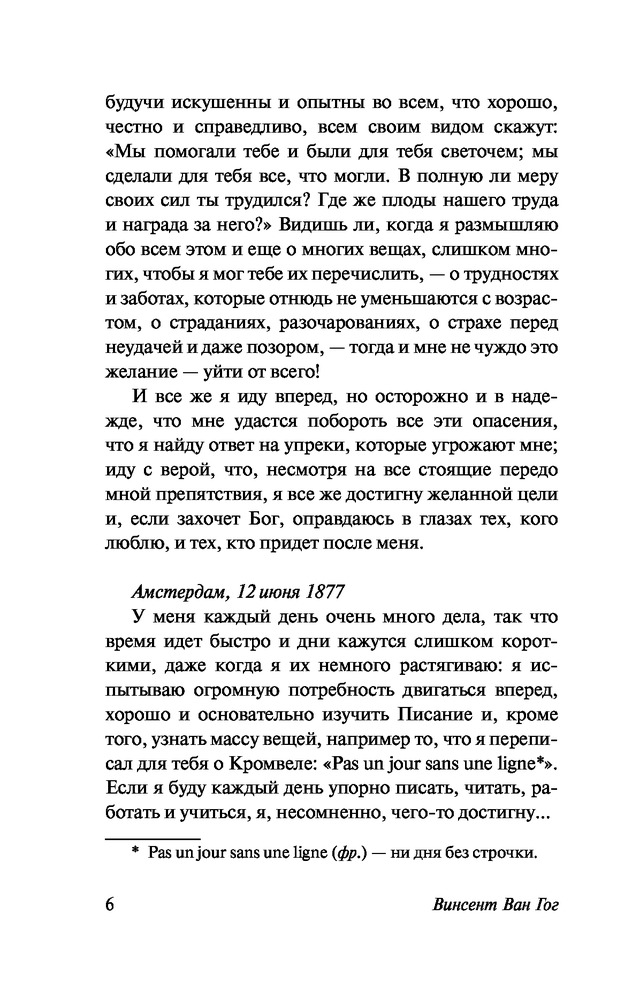 будучи искушенны и опытны во всем, что хорошо, честно и справедливо, всем своим видом скажут: «Мы помогали тебе и были для тебя светочем; мы сделали для тебя все, что могли. В полную ли меру своих сил ты трудился? Где же плоды нашего труда и награда за него?» Видишь ли, когда я размышляю обо всем этом и еще о многих вещах, слишком многих, чтобы я мог тебе их перечислить, — о трудностях и заботах, которые отнюдь не уменьшаются с возрастом, о страданиях, разочарованиях, о страхе перед неудачей и даже позором, — тогда и мне не чуждо это желание — уйти от всего!

И все же я иду вперед, но осторожно и в надежде, что мне удастся побороть все эти опасения, что я найду ответ на упреки, которые угрожают мне; иду с верой, что, несмотря на все стоящие передо мной препятствия, я все же достигну желанной цели и, если захочет Бог, оправдаюсь в глазах тех, кого люблю, и тех, кто придет после меня.

Амстердам, 12 июня 1877

У меня каждый день очень много дела, так что время идет быстро и дни кажутся слишком короткими, даже когда я их немного растягиваю: я испытываю огромную потребность двигаться вперед, хорошо и основательно изучить Писание и, кроме того, узнать массу вещей, например то, что я переписал для тебя о Кромвеле: «Pas un jour sans une ligne*». Если я буду каждый день упорно писать, читать, работать и учиться, я, несомненно, чего-то достигну...

* Pas un jour sans une ligne (фр.) — ни дня без строчки.

6 Винсент Ван Гог